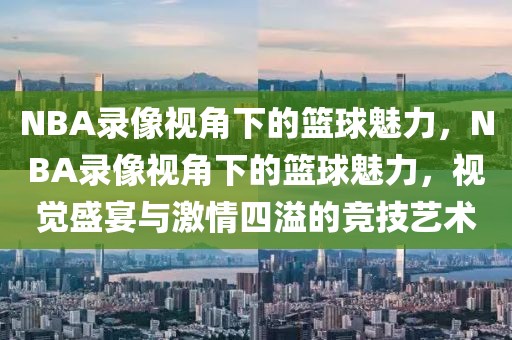 NBA录像视角下的篮球魅力，NBA录像视角下的篮球魅力，视觉盛宴与激情四溢的竞技艺术